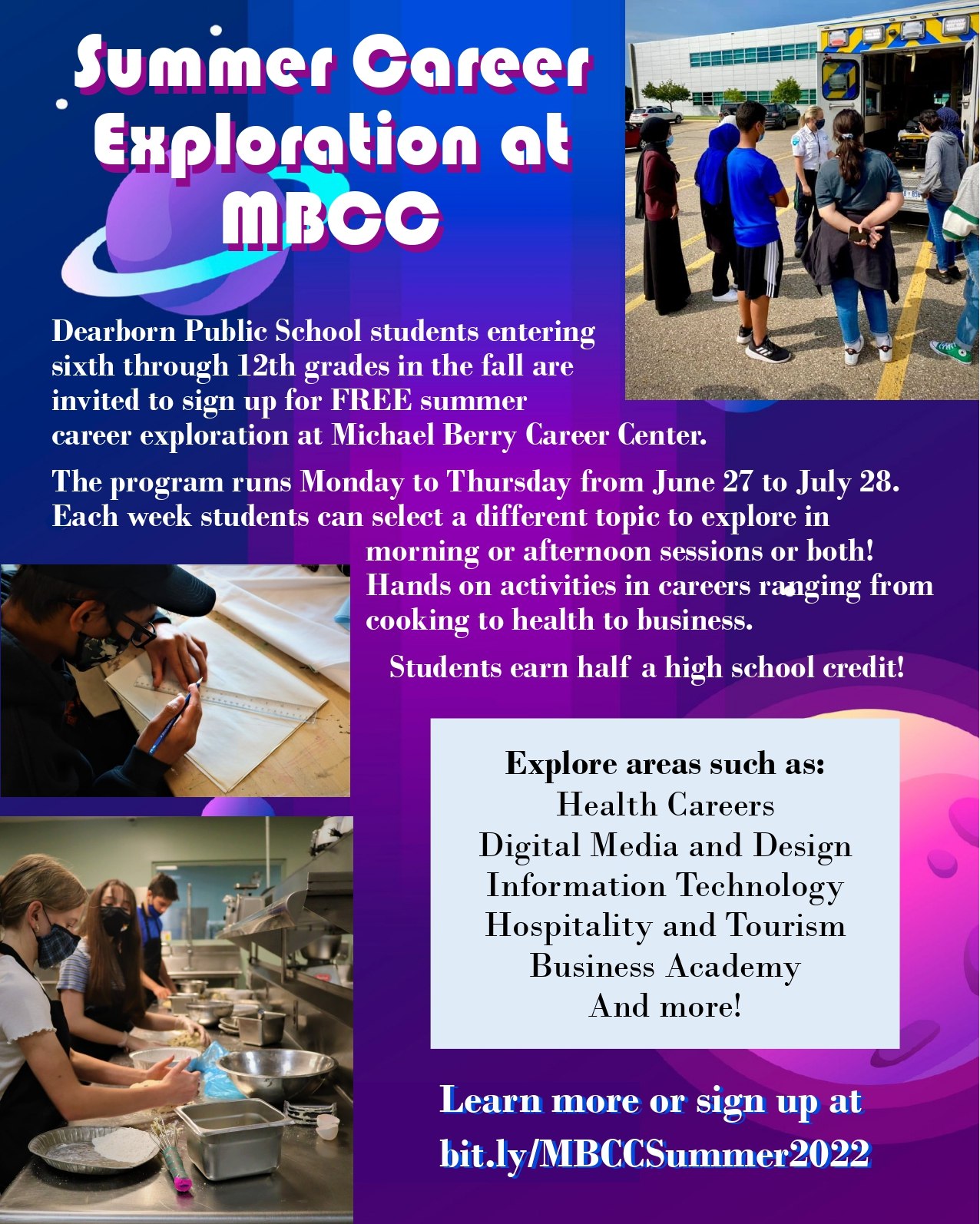 Summer Career Exploration at MBCC

Dearborn Public School students entering sixth through 12th grades in the fall are invited to sign up for FREE summer career exploration at Michael Berry Career Center.

The program runs Monday to Thursday from June 27 to July 28. Each week students can select a different topic to explore in morning or afternoon sessions or both! Hands on activities in careers ranging from cooking to health to business.

Students earn half a high school credit!

Explore areas such as:
Health Careers
Digital Media and Design
Information Technology
Hospitality and Tourism
Business Academy
And more!

Learn more or sign up at bit.ly/MBCCSummer2022